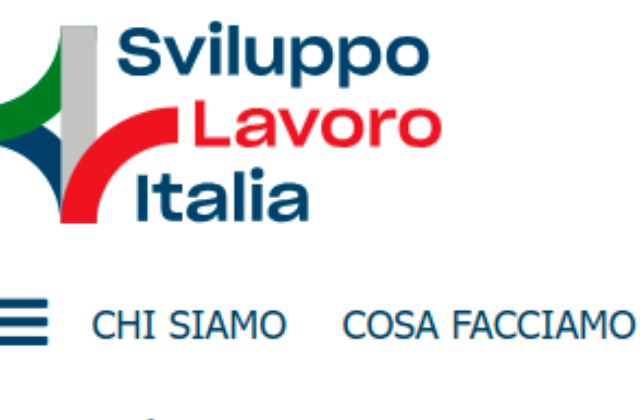 Sviluppo
Lavoro
Italia

CHI SIAMO COSA FACCIAMO